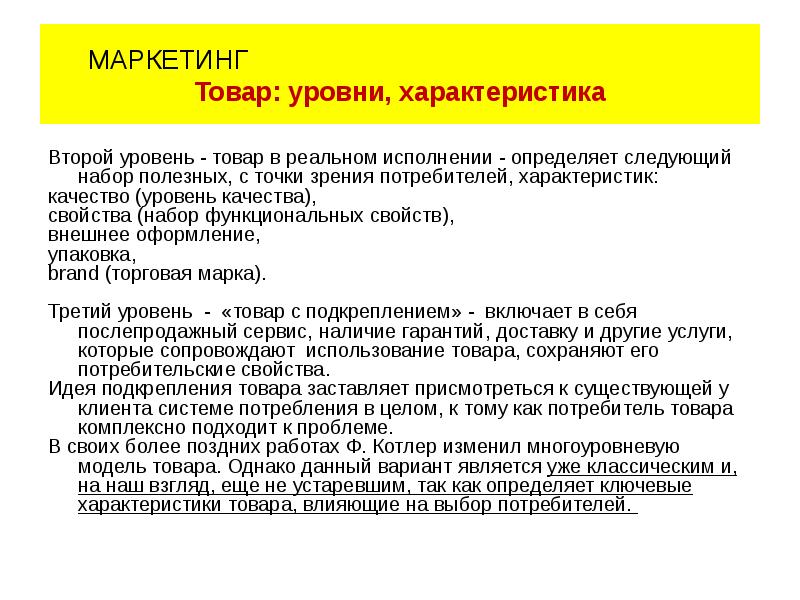 МАРКЕТИНГ
Товар: уровни, характеристика

Второй уровень - товар в реальном исполнении - определяет следующий набор полезных, с точки зрения потребителей, характеристик:
качество (уровень качества),
свойства (набор функциональных свойств),
внешнее оформление,
упаковка,
brand (торговая марка).

Третий уровень - «товар с подкреплением» - включает в себя послепродажный сервис, наличие гарантий, доставку и другие услуги, которые сопровождают использование товара, сохраняют его потребительские свойства.
Идея подкрепления товара заставляет присмотреться к существующей у клиента системе потребления в целом, к тому как потребитель товара комплексно подходит к проблеме.
В своих более поздних работах Ф. Котлер изменил многоуровневую модель товара. Однако данный вариант является уже классическим и, на наш взгляд, еще не устаревшим, так как определяет ключевые характеристики товара, влияющие на выбор потребителей.